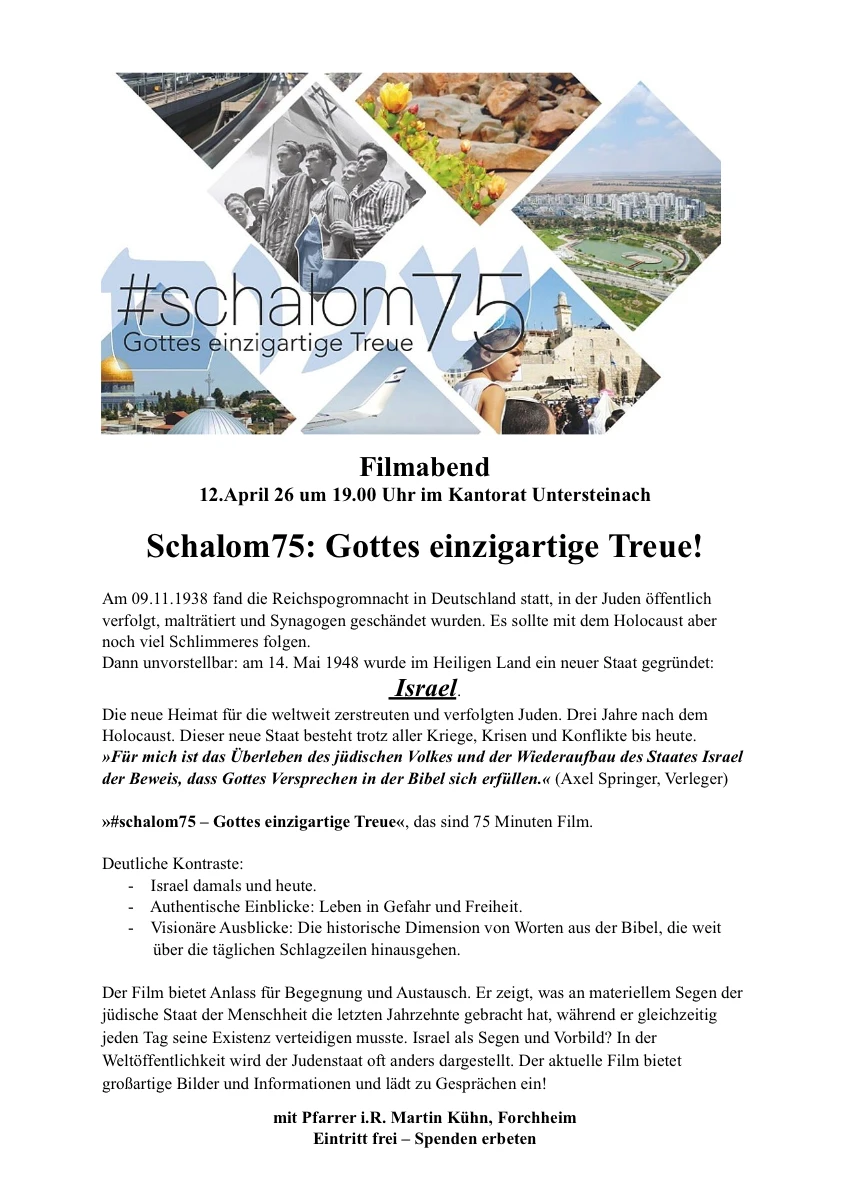 #schalom75
Gottes einzigartige Treue

Filmabend
12.April 26 um 19.00 Uhr im Kantorat Untersteinach

Schalom75: Gottes einzigartige Treue!

Am 09.11.1938 fand die Reichspogromnacht in Deutschland statt, in der Juden öffentlich verfolgt, malträtiert und Synagogen geschändet wurden. Es sollte mit dem Holocaust aber noch viel Schlimmeres folgen.
Dann unvorstellbar: am 14. Mai 1948 wurde im Heiligen Land ein neuer Staat gegründet:
Israel.
Die neue Heimat für die weltweit zerstreuten und verfolgten Juden. Drei Jahre nach dem Holocaust. Dieser neue Staat besteht trotz aller Kriege, Krisen und Konflikte bis heute.
»Für mich ist das Überleben des jüdischen Volkes und der Wiederaufbau des Staates Israel der Beweis, dass Gottes Versprechen in der Bibel sich erfüllen.« (Axel Springer, Verleger)

»#schalom75 – Gottes einzigartige Treue«, das sind 75 Minuten Film.

Deutliche Kontraste:
- Israel damals und heute.
- Authentische Einblicke: Leben in Gefahr und Freiheit.
- Visionäre Ausblicke: Die historische Dimension von Worten aus der Bibel, die weit über die täglichen Schlagzeilen hinausgehen.

Der Film bietet Anlass für Begegnung und Austausch. Er zeigt, was an materiellem Segen der jüdische Staat der Menschheit die letzten Jahrzehnte gebracht hat, während er gleichzeitig jeden Tag seine Existenz verteidigen musste. Israel als Segen und Vorbild? In der Weltöffentlichkeit wird der Judenstaat oft anders dargestellt. Der aktuelle Film bietet großartige Bilder und Informationen und lädt zu Gesprächen ein!

mit Pfarrer i.R. Martin Kühn, Forchheim
Eintritt frei – Spenden erbeten